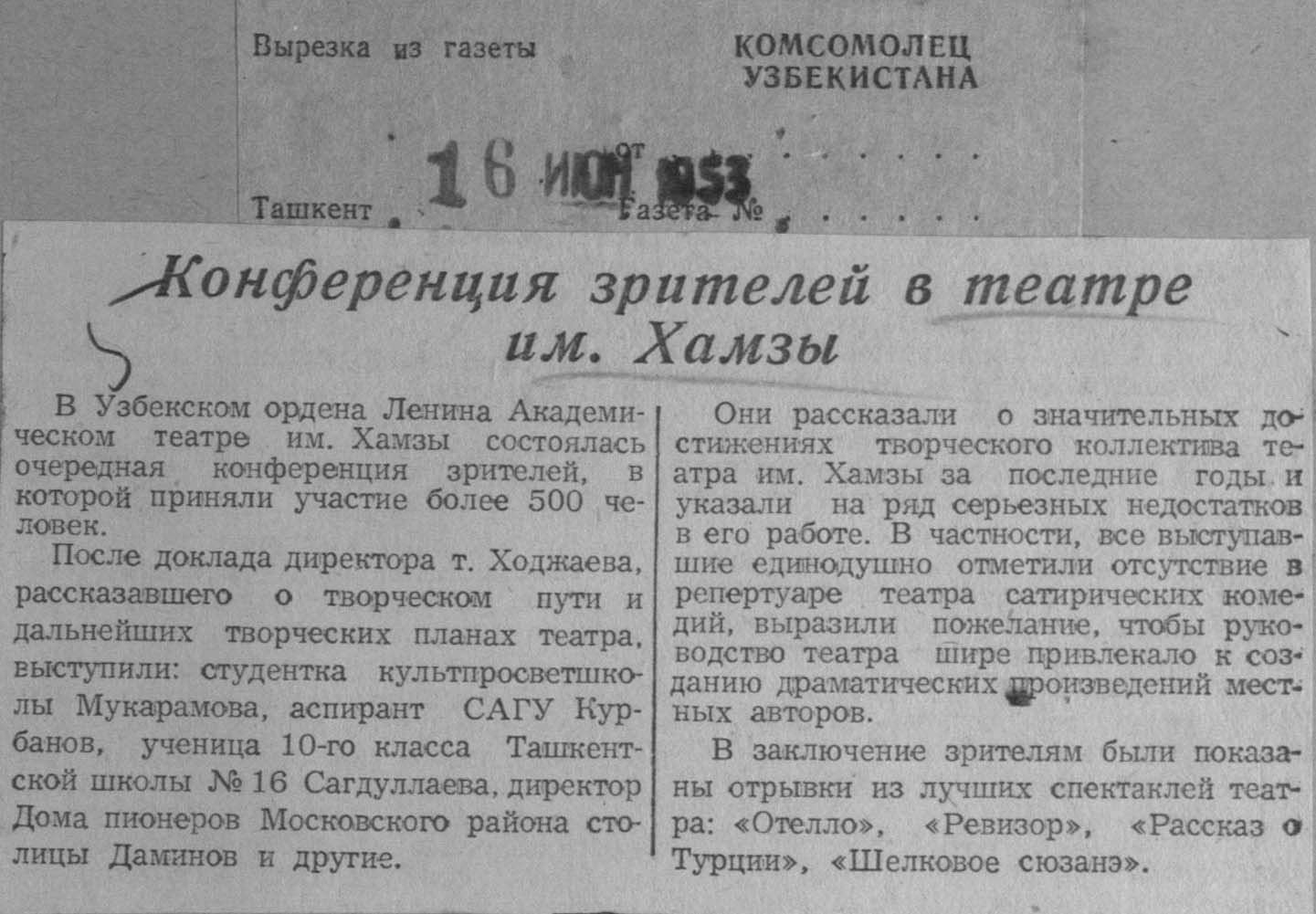 Вырезка из газеты

КОМСОМОЛЕЦ УЗБЕКИСТАНА

от 16 ИЮН 1953

Ташкент

Газета №

Конференция зрителей в театре им. Хамзы

В Узбекском ордена Ленина Академическом театре им. Хамзы состоялась очередная конференция зрителей, в которой приняли участие более 500 человек.

После доклада директора т. Ходжаева, рассказавшего о творческом пути и дальнейших творческих планах театра, выступили: студентка культпросветшколы Мукарамова, аспирант САГУ Курбанов, ученица 10-го класса Ташкентской школы № 16 Сагдуллаева, директор Дома пионеров Московского района столицы Даминов и другие.

Они рассказали о значительных достижениях творческого коллектива театра им. Хамзы за последние годы и указали на ряд серьезных недостатков в его работе. В частности, все выступавшие единодушно отметили отсутствие в репертуаре театра сатирических комедий, выразили пожелание, чтобы руководство театра шире привлекало к созданию драматических произведений местных авторов.

В заключение зрителям были показаны отрывки из лучших спектаклей театра: «Отелло», «Ревизор», «Рассказ о Турции», «Шелковое сюзанэ».